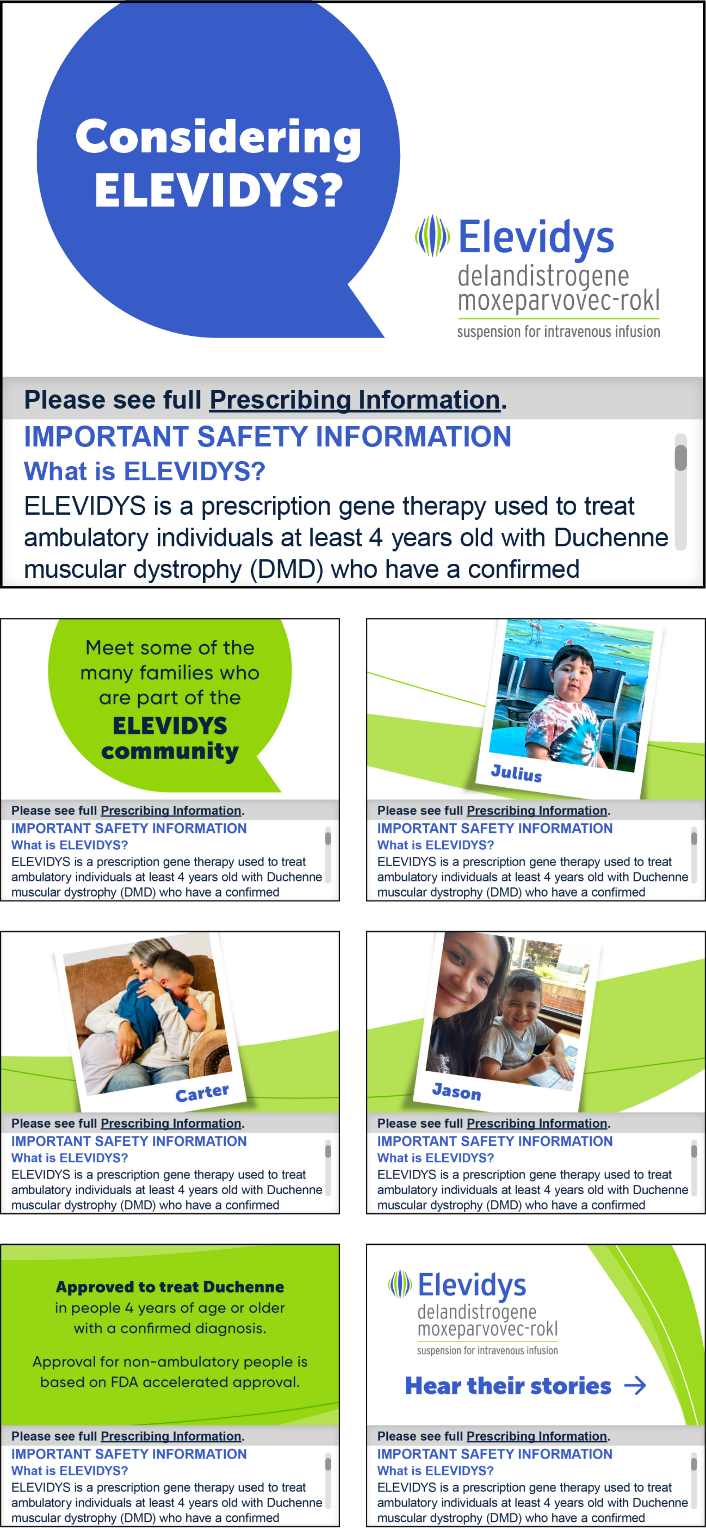 Considering ELEVIDYS?

Elevidys
delandistrogene moxeparvovec-rokl
suspension for intravenous infusion

Please see full Prescribing Information.
IMPORTANT SAFETY INFORMATION
What is ELEVIDYS?
ELEVIDYS is a prescription gene therapy used to treat ambulatory individuals at least 4 years old with Duchenne muscular dystrophy (DMD) who have a confirmed

Meet some of the many families who are part of the ELEVIDYS community

Please see full Prescribing Information.
IMPORTANT SAFETY INFORMATION
What is ELEVIDYS?
ELEVIDYS is a prescription gene therapy used to treat ambulatory individuals at least 4 years old with Duchenne muscular dystrophy (DMD) who have a confirmed

Julius

Please see full Prescribing Information.
IMPORTANT SAFETY INFORMATION
What is ELEVIDYS?
ELEVIDYS is a prescription gene therapy used to treat ambulatory individuals at least 4 years old with Duchenne muscular dystrophy (DMD) who have a confirmed

Carter

Please see full Prescribing Information.
IMPORTANT SAFETY INFORMATION
What is ELEVIDYS?
ELEVIDYS is a prescription gene therapy used to treat ambulatory individuals at least 4 years old with Duchenne muscular dystrophy (DMD) who have a confirmed

Jason

Please see full Prescribing Information.
IMPORTANT SAFETY INFORMATION
What is ELEVIDYS?
ELEVIDYS is a prescription gene therapy used to treat ambulatory individuals at least 4 years old with Duchenne muscular dystrophy (DMD) who have a confirmed

Approved to treat Duchenne in people 4 years of age or older with a confirmed diagnosis.

Approval for non-ambulatory people is based on FDA accelerated approval.

Please see full Prescribing Information.
IMPORTANT SAFETY INFORMATION
What is ELEVIDYS?
ELEVIDYS is a prescription gene therapy used to treat ambulatory individuals at least 4 years old with Duchenne muscular dystrophy (DMD) who have a confirmed

Elevidys
delandistrogene moxeparvovec-rokl
suspension for intravenous infusion

Hear their stories →

Please see full Prescribing Information.
IMPORTANT SAFETY INFORMATION
What is ELEVIDYS?
ELEVIDYS is a prescription gene therapy used to treat ambulatory individuals at least 4 years old with Duchenne muscular dystrophy (DMD) who have a confirmed